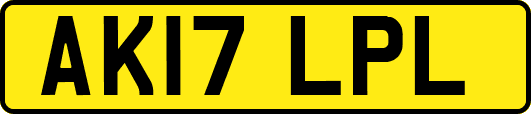 AK17 LPL